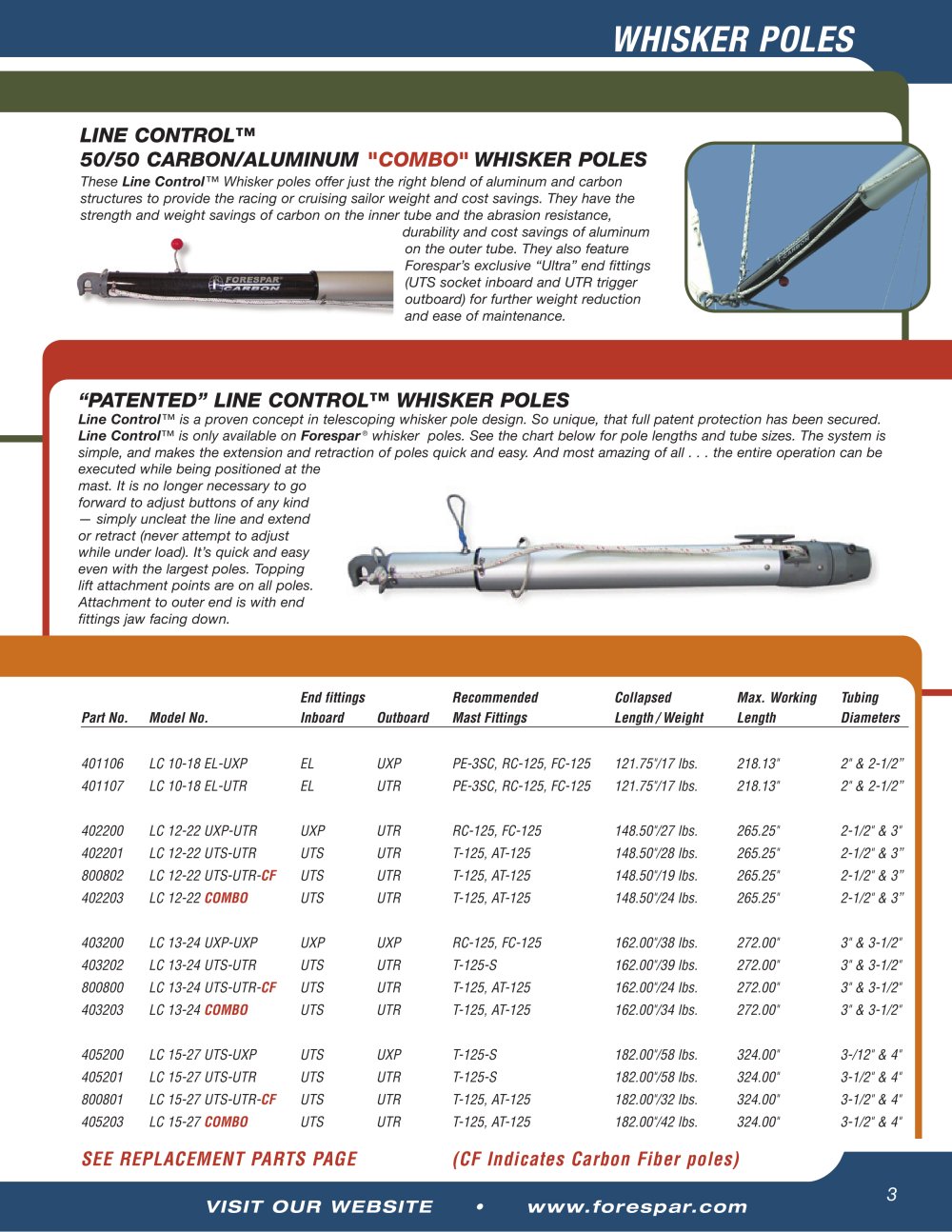 WHISKER POLES

LINE CONTROL™
50/50 CARBON/ALUMINUM "COMBO" WHISKER POLES

These Line Control™ Whisker poles offer just the right blend of aluminum and carbon structures to provide the racing or cruising sailor weight and cost savings. They have the strength and weight savings of carbon on the inner tube and the abrasion resistance, durability and cost savings of aluminum on the outer tube. They also feature Forespar's exclusive "Ultra" end fittings (UTS socket inboard and UTR trigger outboard) for further weight reduction and ease of maintenance.

FORESPAR CARBON

"PATENTED" LINE CONTROL™ WHISKER POLES

Line Control™ is a proven concept in telescoping whisker pole design. So unique, that full patent protection has been secured. Line Control™ is only available on Forespar® whisker poles. See the chart below for pole lengths and tube sizes. The system is simple, and makes the extension and retraction of poles quick and easy. And most amazing of all . . . the entire operation can be executed while being positioned at the mast. It is no longer necessary to go forward to adjust buttons of any kind — simply uncleat the line and extend or retract (never attempt to adjust while under load). It's quick and easy even with the largest poles. Topping lift attachment points are on all poles. Attachment to outer end is with end fittings jaw facing down.

| Part No. | Model No. | End fittings Inboard | Outboard | Recommended Mast Fittings | Collapsed Length / Weight | Max. Working Length | Tubing Diameters |
|---|---|---|---|---|---|---|---|
| 401106 | LC 10-18 EL-UXP | EL | UXP | PE-3SC, RC-125, FC-125 | 121.75"/17 lbs. | 218.13" | 2" & 2-1/2" |
| 401107 | LC 10-18 EL-UTR | EL | UTR | PE-3SC, RC-125, FC-125 | 121.75"/17 lbs. | 218.13" | 2" & 2-1/2" |
| 402200 | LC 12-22 UXP-UTR | UXP | UTR | RC-125, FC-125 | 148.50"/27 lbs. | 265.25" | 2-1/2" & 3" |
| 402201 | LC 12-22 UTS-UTR | UTS | UTR | T-125, AT-125 | 148.50"/28 lbs. | 265.25" | 2-1/2" & 3" |
| 800802 | LC 12-22 UTS-UTR-CF | UTS | UTR | T-125, AT-125 | 148.50"/19 lbs. | 265.25" | 2-1/2" & 3" |
| 402203 | LC 12-22 COMBO | UTS | UTR | T-125, AT-125 | 148.50"/24 lbs. | 265.25" | 2-1/2" & 3" |
| 403200 | LC 13-24 UXP-UXP | UXP | UXP | RC-125, FC-125 | 162.00"/38 lbs. | 272.00" | 3" & 3-1/2" |
| 403202 | LC 13-24 UTS-UTR | UTS | UTR | T-125-S | 162.00"/39 lbs. | 272.00" | 3" & 3-1/2" |
| 800800 | LC 13-24 UTS-UTR-CF | UTS | UTR | T-125, AT-125 | 162.00"/24 lbs. | 272.00" | 3" & 3-1/2" |
| 403203 | LC 13-24 COMBO | UTS | UTR | T-125, AT-125 | 162.00"/34 lbs. | 272.00" | 3" & 3-1/2" |
| 405200 | LC 15-27 UTS-UXP | UTS | UXP | T-125-S | 182.00"/58 lbs. | 324.00" | 3-/12" & 4" |
| 405201 | LC 15-27 UTS-UTR | UTS | UTR | T-125-S | 182.00"/58 lbs. | 324.00" | 3-1/2" & 4" |
| 800801 | LC 15-27 UTS-UTR-CF | UTS | UTR | T-125, AT-125 | 182.00"/32 lbs. | 324.00" | 3-1/2" & 4" |
| 405203 | LC 15-27 COMBO | UTS | UTR | T-125, AT-125 | 182.00"/42 lbs. | 324.00" | 3-1/2" & 4" |

SEE REPLACEMENT PARTS PAGE (CF Indicates Carbon Fiber poles)

VISIT OUR WEBSITE • www.forespar.com

3